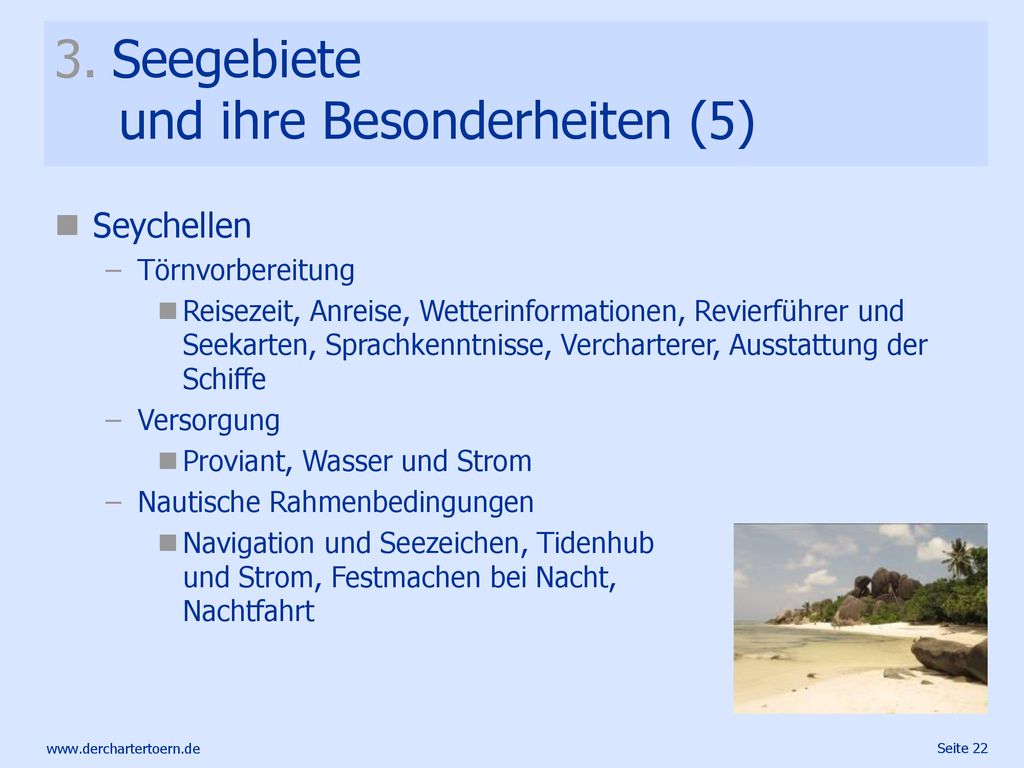 3. Seegebiete
und ihre Besonderheiten (5)

Seychellen

– Törnvorbereitung

Reisezeit, Anreise, Wetterinformationen, Revierführer und Seekarten, Sprachkenntnisse, Vercharterer, Ausstattung der Schiffe

– Versorgung

Proviant, Wasser und Strom

– Nautische Rahmenbedingungen

Navigation und Seezeichen, Tidenhub und Strom, Festmachen bei Nacht, Nachtfahrt

www.derchartertoern.de

Seite 22